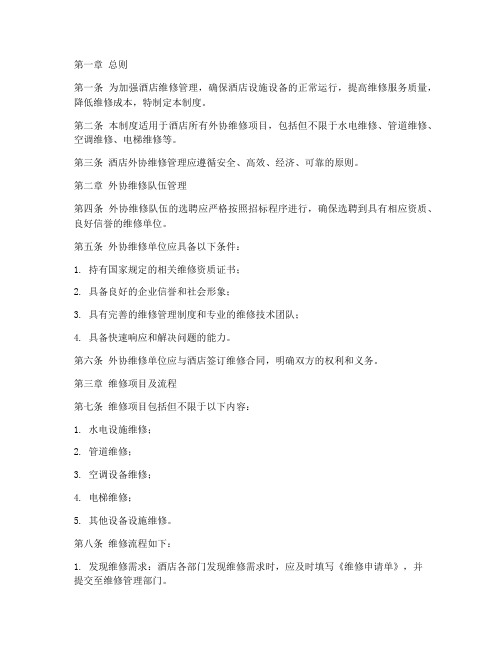 第一章 总则

第一条 为加强酒店维修管理，确保酒店设施设备的正常运行，提高维修服务质量，降低维修成本，特制定本制度。

第二条 本制度适用于酒店所有外协维修项目，包括但不限于水电维修、管道维修、空调维修、电梯维修等。

第三条 酒店外协维修管理应遵循安全、高效、经济、可靠的原则。

第二章 外协维修队伍管理

第四条 外协维修队伍的选聘应严格按照招标程序进行，确保选聘到具有相应资质、良好信誉的维修单位。

第五条 外协维修单位应具备以下条件：

1. 持有国家规定的相关维修资质证书；

2. 具备良好的企业信誉和社会形象；

3. 具有完善的维修管理制度和专业的维修技术团队；

4. 具备快速响应和解决问题的能力。

第六条 外协维修单位应与酒店签订维修合同，明确双方的权利和义务。

第三章 维修项目及流程

第七条 维修项目包括但不限于以下内容：

1. 水电设施维修；

2. 管道维修；

3. 空调设备维修；

4. 电梯维修；

5. 其他设备设施维修。

第八条 维修流程如下：

1. 发现维修需求：酒店各部门发现维修需求时，应及时填写《维修申请单》，并提交至维修管理部门。